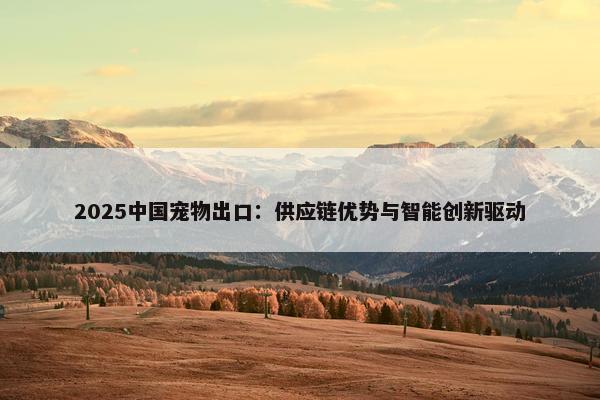 2025中国宠物出口：供应链优势与智能创新驱动